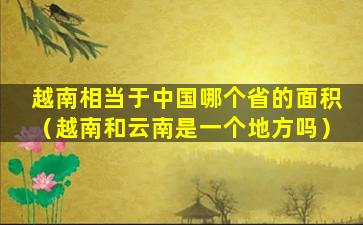 越南相当于中国哪个省的面积（越南和云南是一个地方吗）